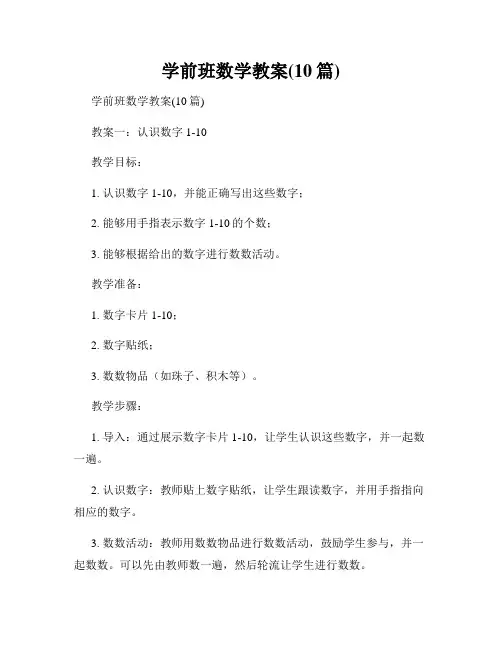 学前班数学教案(10 篇)

学前班数学教案(10 篇)

教案一：认识数字 1-10

教学目标：

1. 认识数字 1-10，并能正确写出这些数字；

2. 能够用手指表示数字 1-10 的个数；

3. 能够根据给出的数字进行数数活动。

教学准备：

1. 数字卡片 1-10；

2. 数字贴纸；

3. 数数物品（如珠子、积木等）。

教学步骤：

1. 导入：通过展示数字卡片 1-10，让学生认识这些数字，并一起数一遍。

2. 认识数字：教师贴上数字贴纸，让学生跟读数字，并用手指指向相应的数字。

3. 数数活动：教师用数数物品进行数数活动，鼓励学生参与，并一起数数。可以先由教师数一遍，然后轮流让学生进行数数。